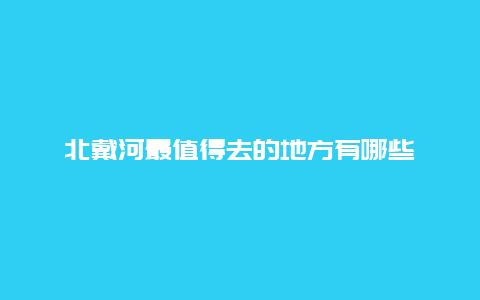 北戴河最值得去的地方有哪些